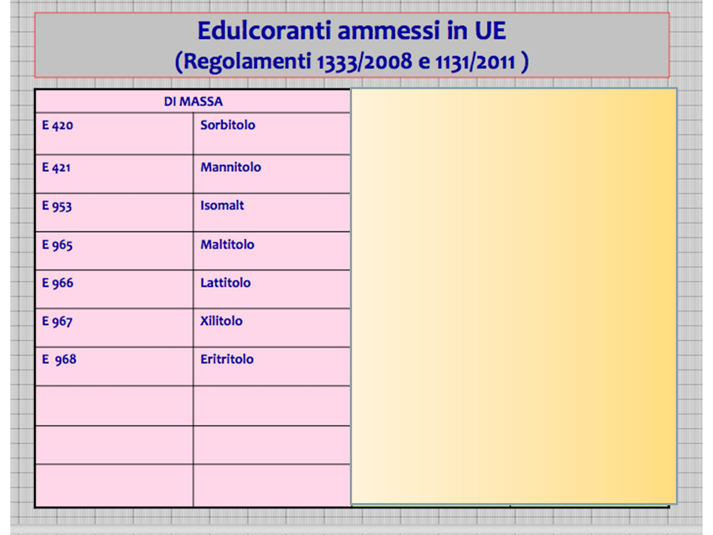 Edulcoranti ammessi in UE
(Regolamenti 1333/2008 e 1131/2011 )

| DI MASSA | |
|---|---|
| E 420 | Sorbitolo |
| E 421 | Mannitolo |
| E 953 | Isomalt |
| E 965 | Maltitolo |
| E 966 | Lattitolo |
| E 967 | Xilitolo |
| E 968 | Eritritolo |
| | |
| | |
| | |